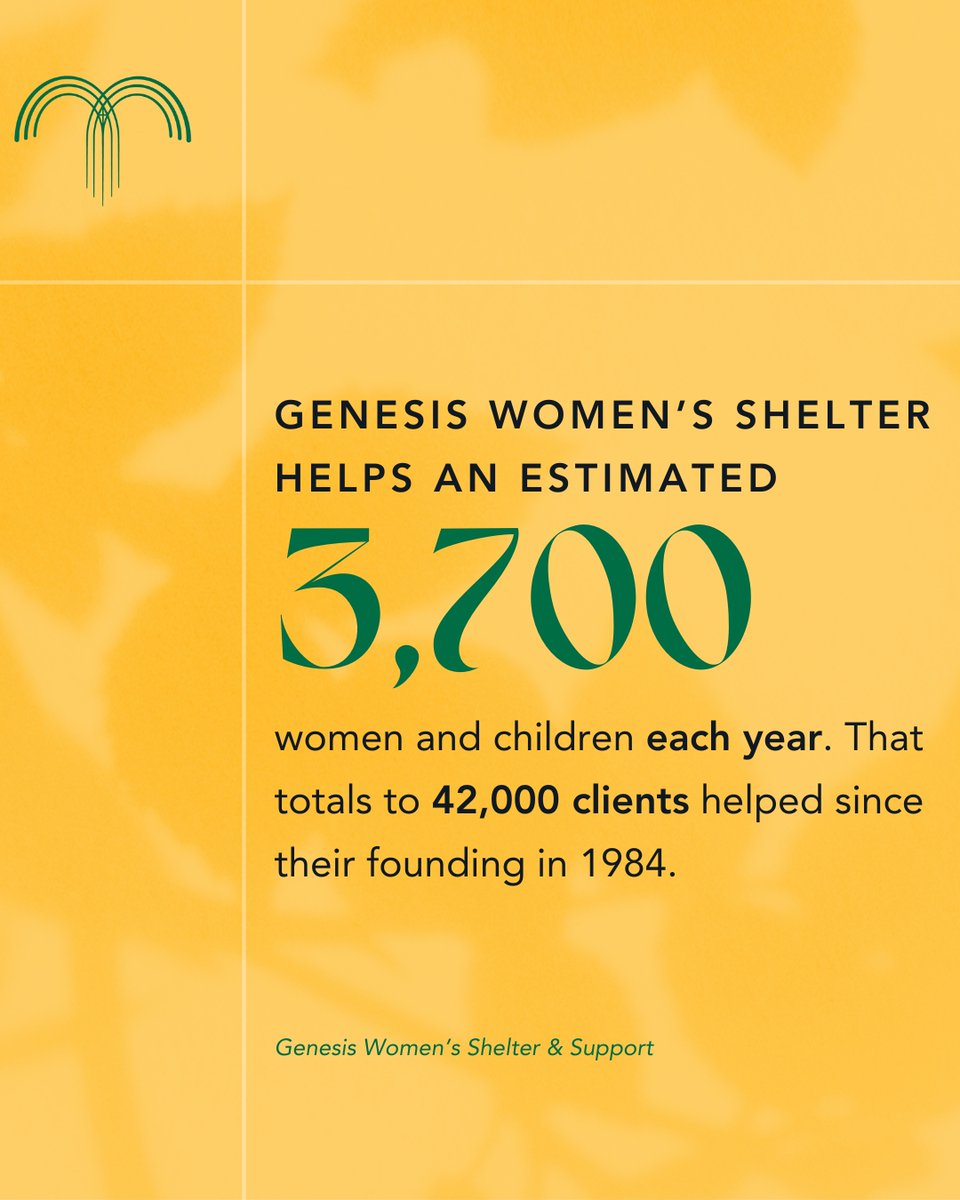 GENESIS WOMEN'S SHELTER HELPS AN ESTIMATED

3,700

women and children each year. That totals to 42,000 clients helped since their founding in 1984.

Genesis Women's Shelter & Support